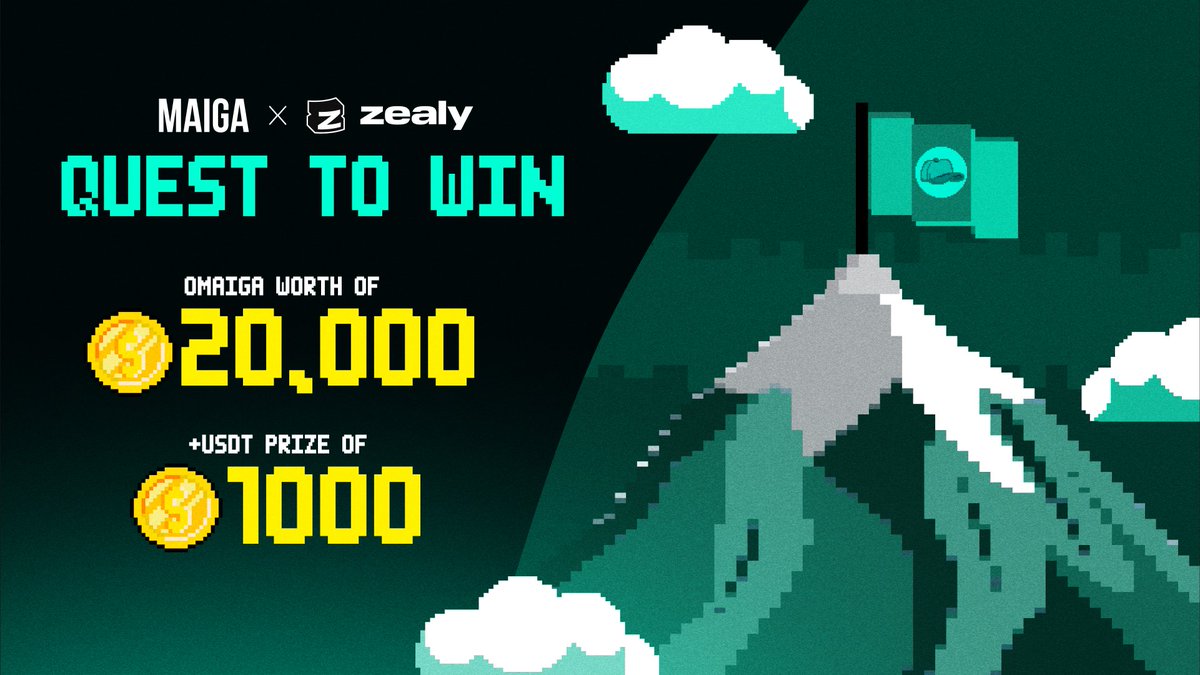 MAIGA × zealy
QUEST TO WIN

OMAIGA WORTH OF
20,000

+USDT PRIZE OF
1000